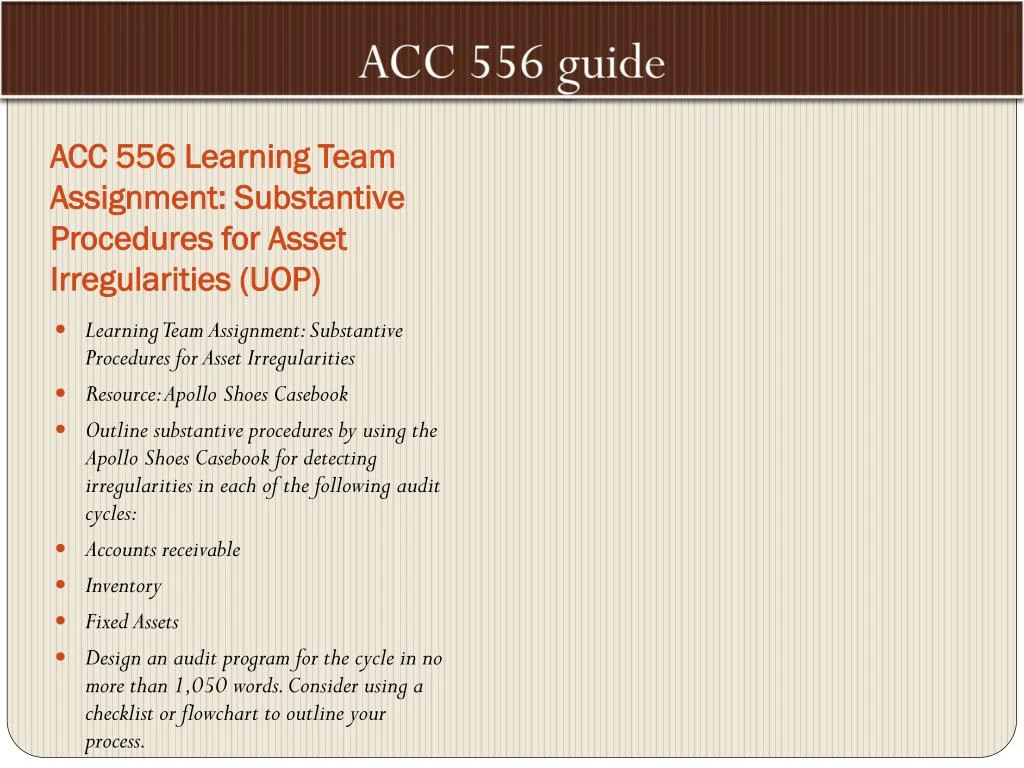 ACC 556 guide

ACC 556 Learning Team Assignment: Substantive Procedures for Asset Irregularities (UOP)

- Learning Team Assignment: Substantive Procedures for Asset Irregularities
- Resource: Apollo Shoes Casebook
- Outline substantive procedures by using the Apollo Shoes Casebook for detecting irregularities in each of the following audit cycles:
- Accounts receivable
- Inventory
- Fixed Assets
- Design an audit program for the cycle in no more than 1,050 words. Consider using a checklist or flowchart to outline your process.